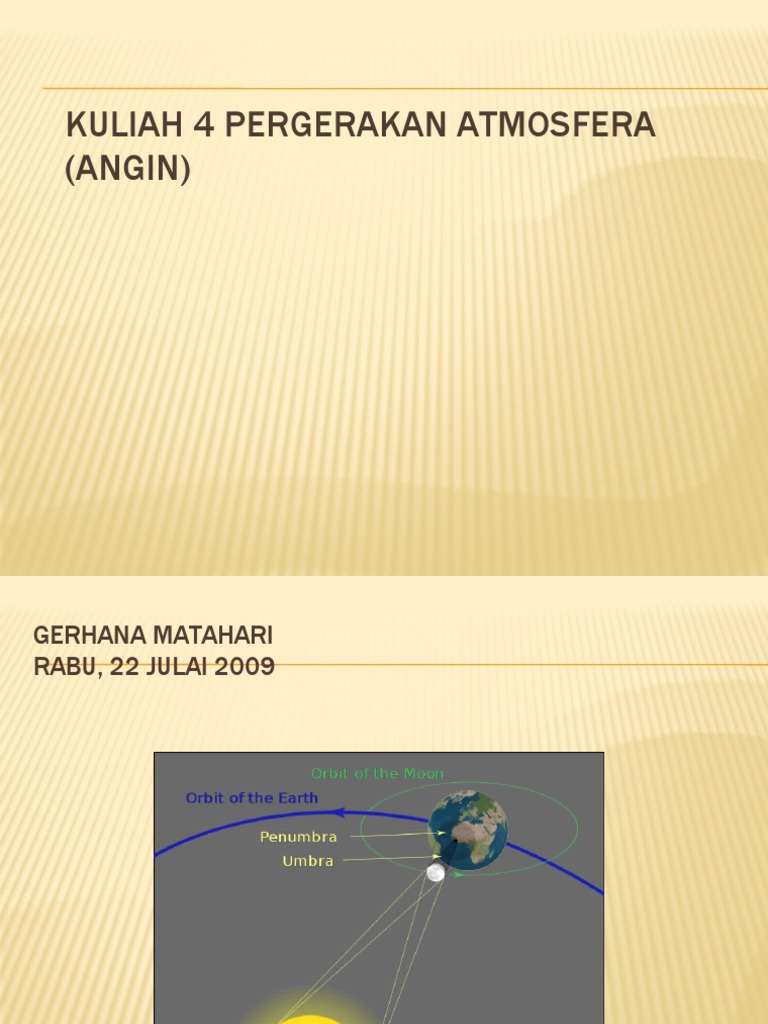 KULIAH 4 PERGERAKAN ATMOSFERA (ANGIN)

GERHANA MATAHARI
RABU, 22 JULAI 2009

Orbit of the Moon
Orbit of the Earth
Penumbra
Umbra